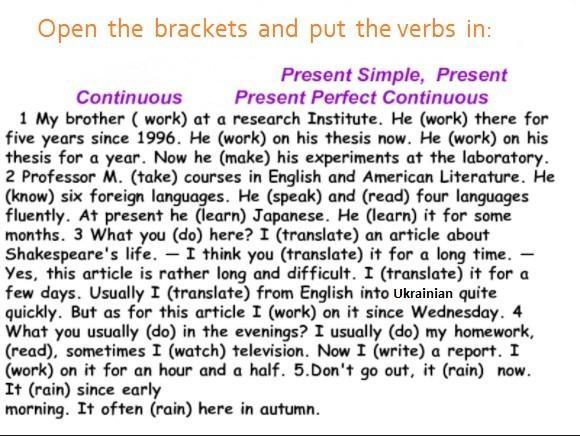 Open the brackets and put the verbs in:

Present Simple, Present Continuous Present Perfect Continuous

1 My brother ( work) at a research Institute. He (work) there for five years since 1996. He (work) on his thesis now. He (work) on his thesis for a year. Now he (make) his experiments at the laboratory. 2 Professor M. (take) courses in English and American Literature. He (know) six foreign languages. He (speak) and (read) four languages fluently. At present he (learn) Japanese. He (learn) it for some months. 3 What you (do) here? I (translate) an article about Shakespeare's life. — I think you (translate) it for a long time. — Yes, this article is rather long and difficult. I (translate) it for a few days. Usually I (translate) from English into Ukrainian quite quickly. But as for this article I (work) on it since Wednesday. 4 What you usually (do) in the evenings? I usually (do) my homework, (read), sometimes I (watch) television. Now I (write) a report. I (work) on it for an hour and a half. 5.Don't go out, it (rain) now. It (rain) since early morning. It often (rain) here in autumn.